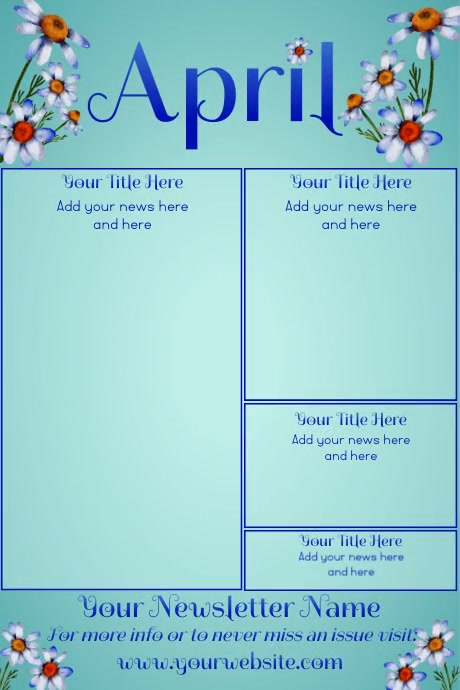 April

Your Title Here
Add your news here and here

Your Title Here
Add your news here and here

Your Title Here
Add your news here and here

Your Title Here
Add your news here and here

Your Newsletter Name
For more info or to never miss an issue visit:
www.yourwebsite.com